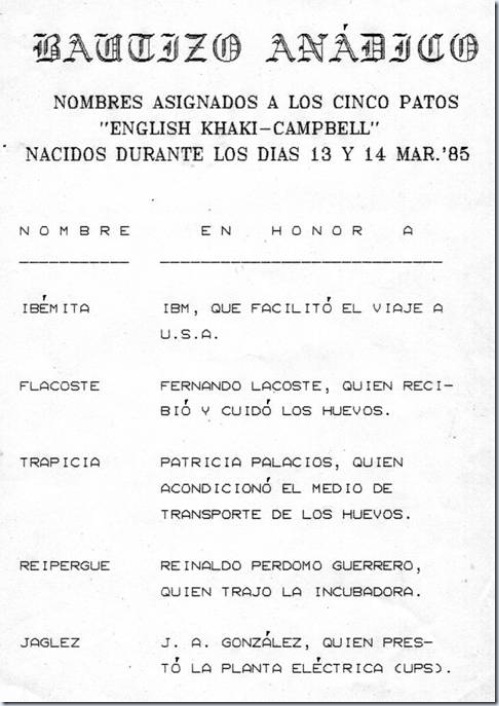 BAUTIZO ANÁDICO

NOMBRES ASIGNADOS A LOS CINCO PATOS "ENGLISH KHAKI-CAMPBELL" NACIDOS DURANTE LOS DIAS 13 Y 14 MAR.'85

| NOMBRE | EN HONOR A |
|---|---|
| IBÉMITA | IBM, QUE FACILITÓ EL VIAJE A U.S.A. |
| FLACOSTE | FERNANDO LACOSTE, QUIEN RECIBIÓ Y CUIDÓ LOS HUEVOS. |
| TRAPICIA | PATRICIA PALACIOS, QUIEN ACONDICIONÓ EL MEDIO DE TRANSPORTE DE LOS HUEVOS. |
| REIPERGUE | REINALDO PERDOMO GUERRERO, QUIEN TRAJO LA INCUBADORA. |
| JAGLEZ | J. A. GONZÁLEZ, QUIEN PRESTÓ LA PLANTA ELÉCTRICA (UPS). |